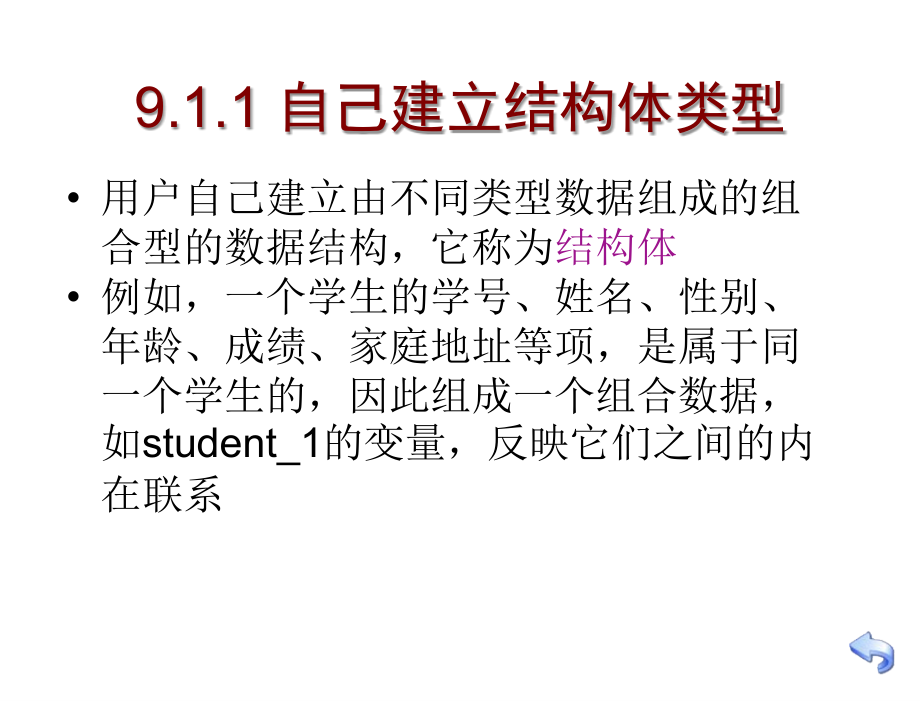 9.1.1 自己建立结构体类型

• 用户自己建立由不同类型数据组成的组合型的数据结构，它称为结构体

• 例如，一个学生的学号、姓名、性别、年龄、成绩、家庭地址等项，是属于同一个学生的，因此组成一个组合数据，如student_1的变量，反映它们之间的内在联系